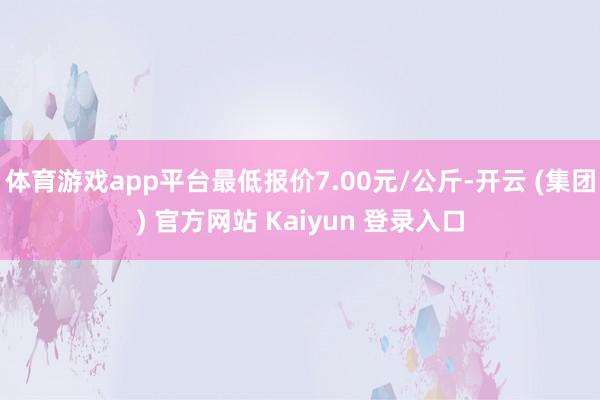 体育游戏app平台最低报价7.00元/公斤-开云 (集团) 官方网站 Kaiyun 登录入口